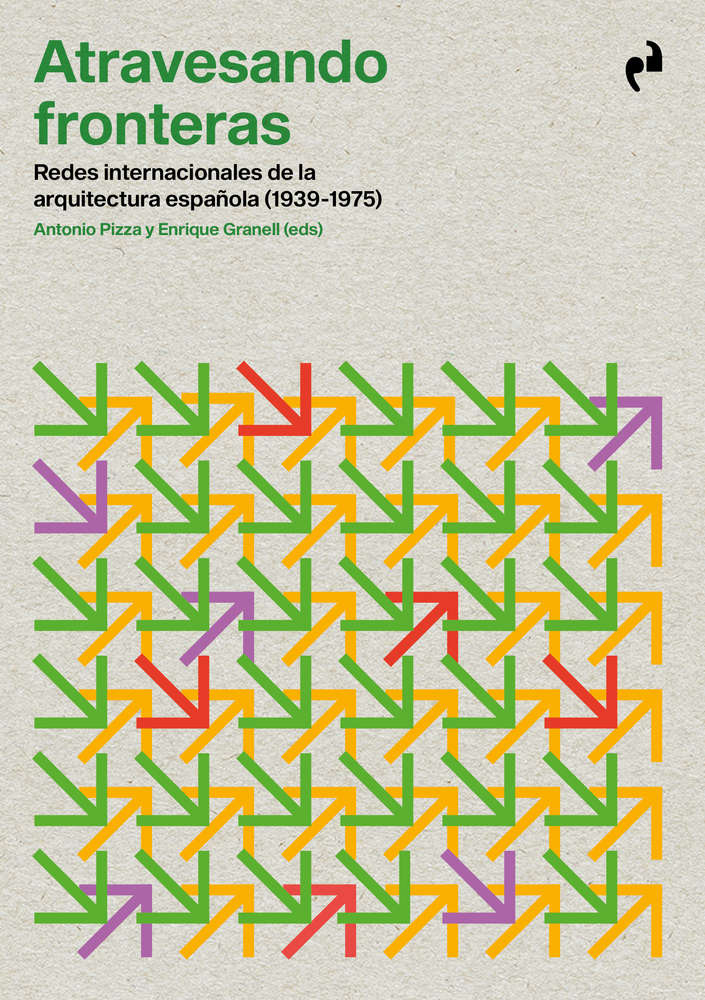 Atravesando fronteras

Redes internacionales de la arquitectura española (1939-1975)

Antonio Pizza y Enrique Granell (eds)